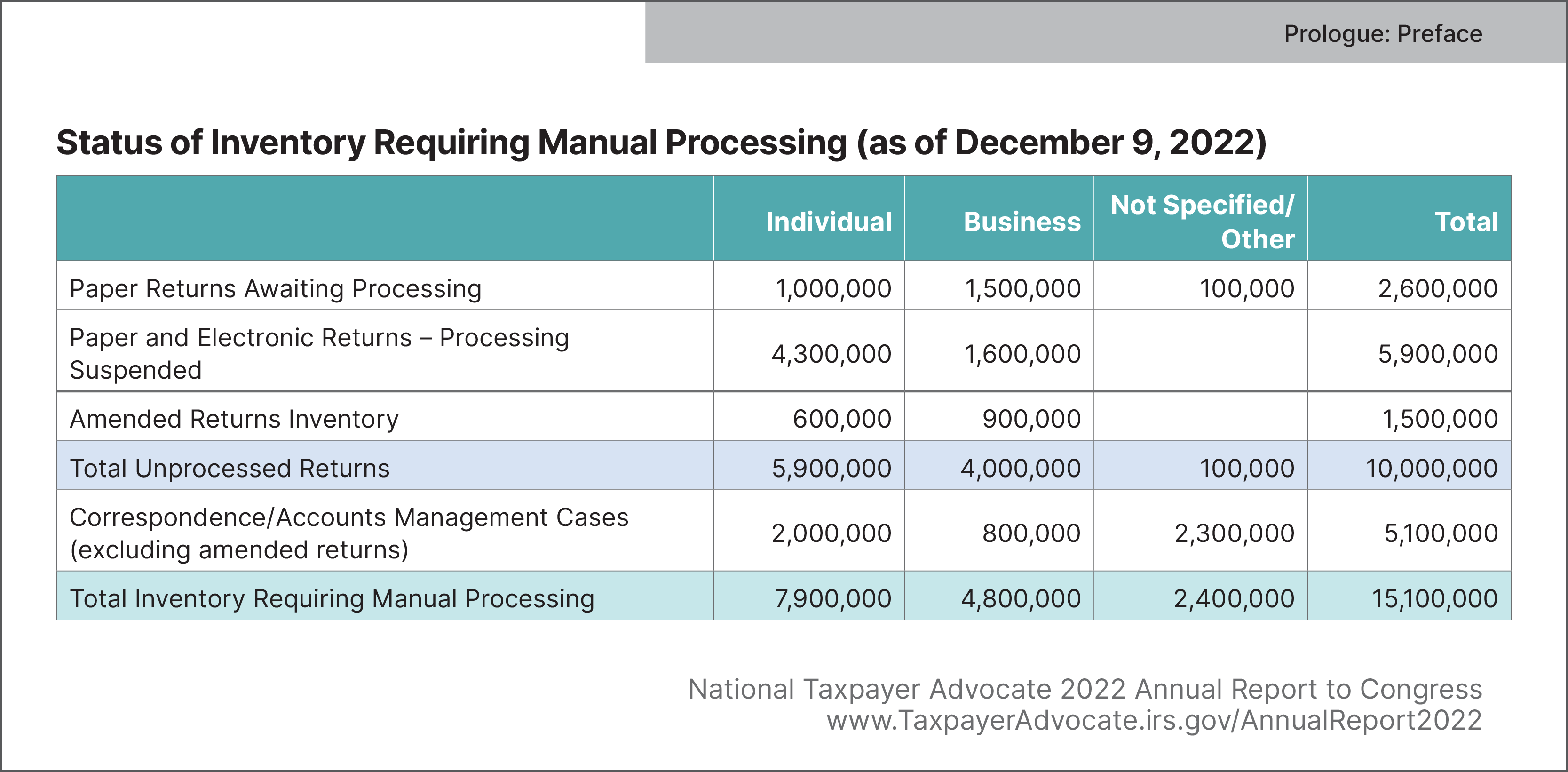 Prologue: Preface

Status of Inventory Requiring Manual Processing (as of December 9, 2022)

|  | Individual | Business | Not Specified/ Other | Total |
|---|---|---|---|---|
| Paper Returns Awaiting Processing | 1,000,000 | 1,500,000 | 100,000 | 2,600,000 |
| Paper and Electronic Returns – Processing Suspended | 4,300,000 | 1,600,000 |  | 5,900,000 |
| Amended Returns Inventory | 600,000 | 900,000 |  | 1,500,000 |
| Total Unprocessed Returns | 5,900,000 | 4,000,000 | 100,000 | 10,000,000 |
| Correspondence/Accounts Management Cases (excluding amended returns) | 2,000,000 | 800,000 | 2,300,000 | 5,100,000 |
| Total Inventory Requiring Manual Processing | 7,900,000 | 4,800,000 | 2,400,000 | 15,100,000 |

National Taxpayer Advocate 2022 Annual Report to Congress
www.TaxpayerAdvocate.irs.gov/AnnualReport2022